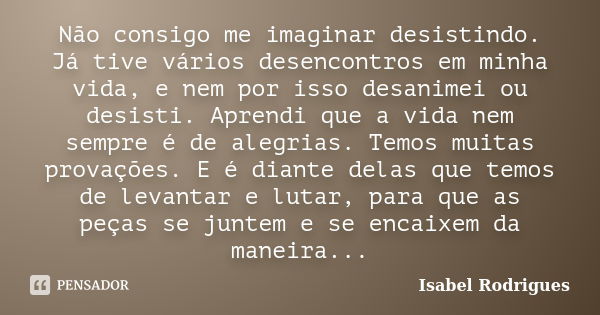 Não consigo me imaginar desistindo. Já tive vários desencontros em minha vida, e nem por isso desanimei ou desisti. Aprendi que a vida nem sempre é de alegrias. Temos muitas provações. E é diante delas que temos de levantar e lutar, para que as peças se juntem e se encaixem da maneira...

PENSADOR

Isabel Rodrigues